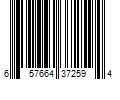 6 57664 37259 4